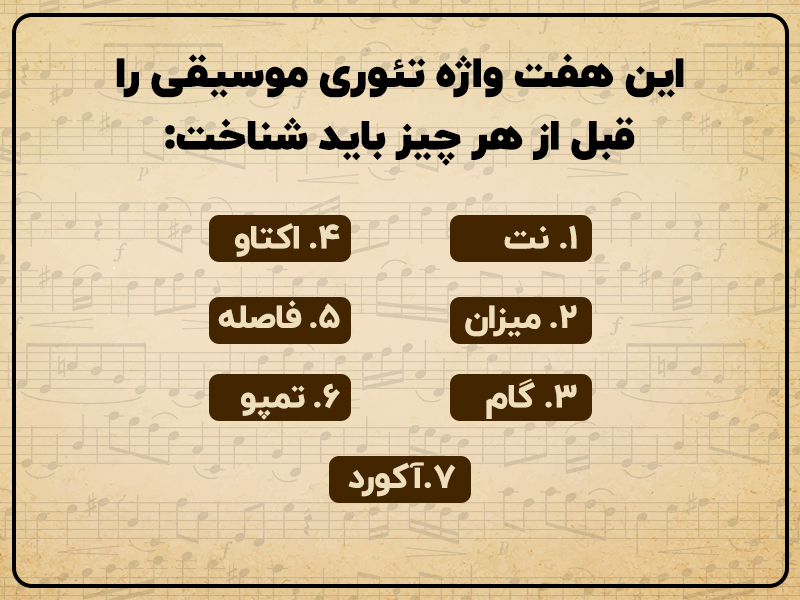 این هفت واژه تئوری موسیقی را قبل از هر چیز باید شناخت:

۱. نت
۲. میزان
۳. گام
۴. اکتاو
۵. فاصله
۶. تمپو
۷.آکورد